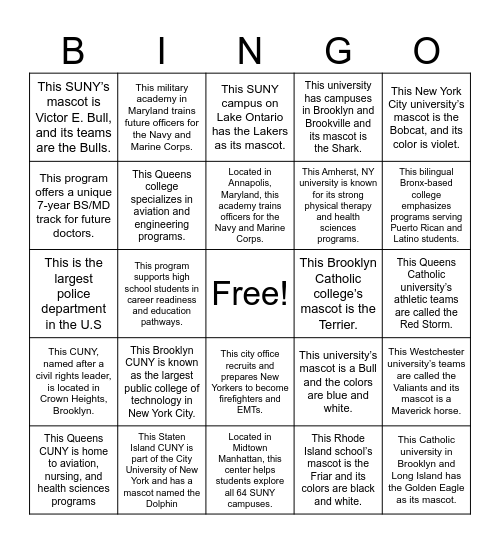 | B | I | N | G | O |
|---|---|---|---|---|
| This SUNY's mascot is Victor E. Bull, and its teams are the Bulls. | This military academy in Maryland trains future officers for the Navy and Marine Corps. | This SUNY campus on Lake Ontario has the Lakers as its mascot. | This university has campuses in Brooklyn and Brookville and its mascot is the Shark. | This New York City university's mascot is the Bobcat, and its color is violet. |
| This program offers a unique 7-year BS/MD track for future doctors. | This Queens college specializes in aviation and engineering programs. | Located in Annapolis, Maryland, this academy trains officers for the Navy and Marine Corps. | This Amherst, NY university is known for its strong physical therapy and health sciences programs. | This bilingual Bronx-based college emphasizes programs serving Puerto Rican and Latino students. |
| This is the largest police department in the U.S | This program supports high school students in career readiness and education pathways. | Free! | This Brooklyn Catholic college's mascot is the Terrier. | This Queens Catholic university's athletic teams are called the Red Storm. |
| This CUNY, named after a civil rights leader, is located in Crown Heights, Brooklyn. | This Brooklyn CUNY is known as the largest public college of technology in New York City. | This city office recruits and prepares New Yorkers to become firefighters and EMTs. | This university's mascot is a Bull and the colors are blue and white. | This Westchester university's teams are called the Valiants and its mascot is a Maverick horse. |
| This Queens CUNY is home to aviation, nursing, and health sciences programs | This Staten Island CUNY is part of the City University of New York and has a mascot named the Dolphin | Located in Midtown Manhattan, this center helps students explore all 64 SUNY campuses. | This Rhode Island school's mascot is the Friar and its colors are black and white. | This Catholic university in Brooklyn and Long Island has the Golden Eagle as its mascot. |